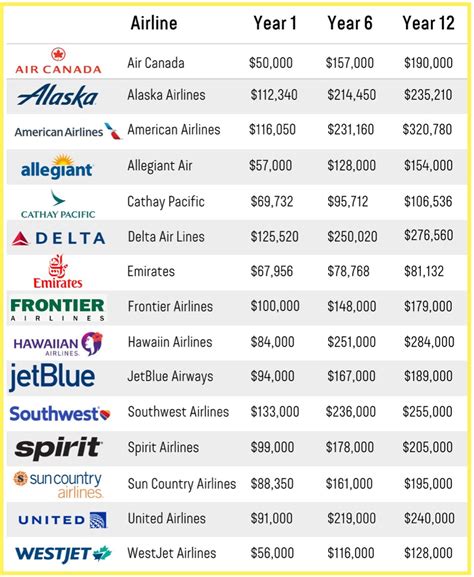 | | Airline | Year 1 | Year 6 | Year 12 |
|---|---|---|---|---|
| AIR CANADA | Air Canada | \$50,000 | \$157,000 | \$190,000 |
| Alaska | Alaska Airlines | \$112,340 | \$214,450 | \$235,210 |
| American Airlines | American Airlines | \$116,050 | \$231,160 | \$320,780 |
| allegiant | Allegiant Air | \$57,000 | \$128,000 | \$154,000 |
| CATHAY PACIFIC | Cathay Pacific | \$69,732 | \$95,712 | \$106,536 |
| DELTA | Delta Air Lines | \$125,520 | \$250,020 | \$276,560 |
| Emirates | Emirates | \$67,956 | \$78,768 | \$81,132 |
| FRONTIER AIRLINES | Frontier Airlines | \$100,000 | \$148,000 | \$179,000 |
| HAWAIIAN AIRLINES. | Hawaiin Airlines | \$84,000 | \$251,000 | \$284,000 |
| jetBlue | JetBlue Airways | \$94,000 | \$167,000 | \$189,000 |
| Southwest | Southwest Airlines | \$133,000 | \$236,000 | \$255,000 |
| spirit | Spirit Airlines | \$99,000 | \$178,000 | \$205,000 |
| sun country airlines. | Sun Country Airlines | \$88,350 | \$161,000 | \$195,000 |
| UNITED | United Airlines | \$91,000 | \$219,000 | \$240,000 |
| WESTJET | WestJet Airlines | \$56,000 | \$116,000 | \$128,000 |